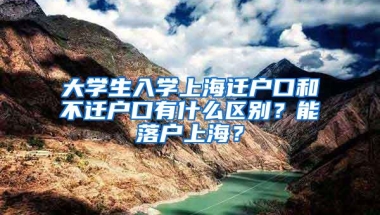 大学生入学上海迁户口和不迁户口有什么区别？能落户上海？